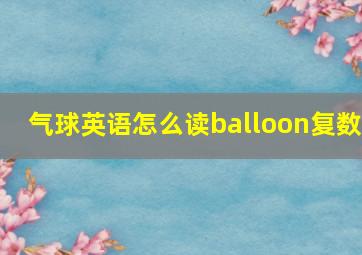 气球英语怎么读balloon复数